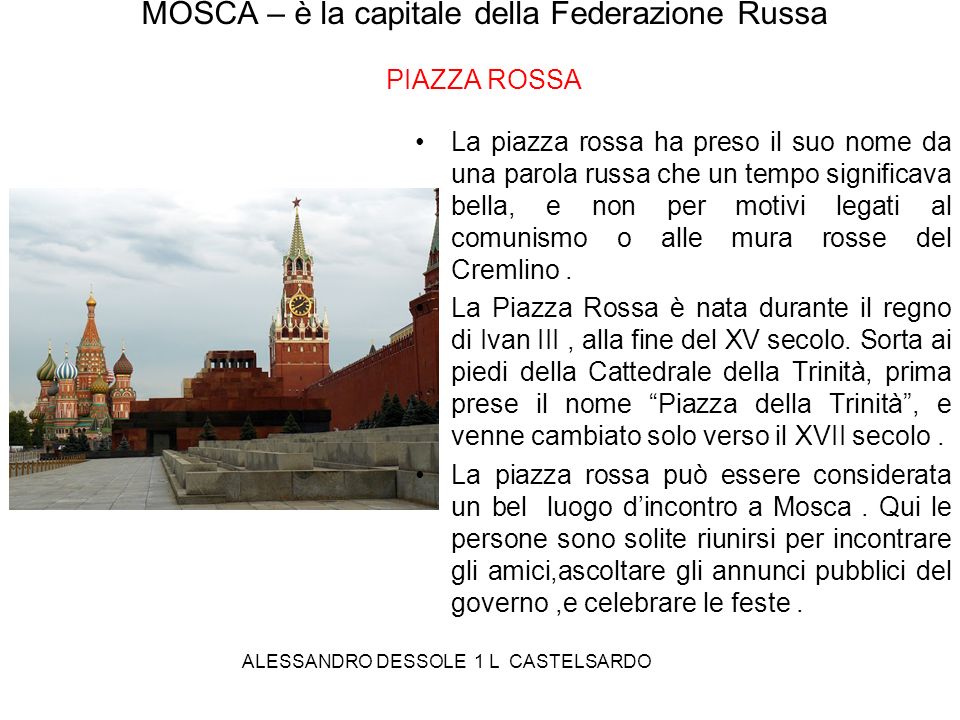 MOSCA – è la capitale della Federazione Russa

PIAZZA ROSSA

• La piazza rossa ha preso il suo nome da una parola russa che un tempo significava bella, e non per motivi legati al comunismo o alle mura rosse del Cremlino .

La Piazza Rossa è nata durante il regno di Ivan III , alla fine del XV secolo. Sorta ai piedi della Cattedrale della Trinità, prima prese il nome “Piazza della Trinità”, e venne cambiato solo verso il XVII secolo .

• La piazza rossa può essere considerata un bel luogo d’incontro a Mosca . Qui le persone sono solite riunirsi per incontrare gli amici,ascoltare gli annunci pubblici del governo ,e celebrare le feste .

ALESSANDRO DESSOLE 1 L CASTELSARDO